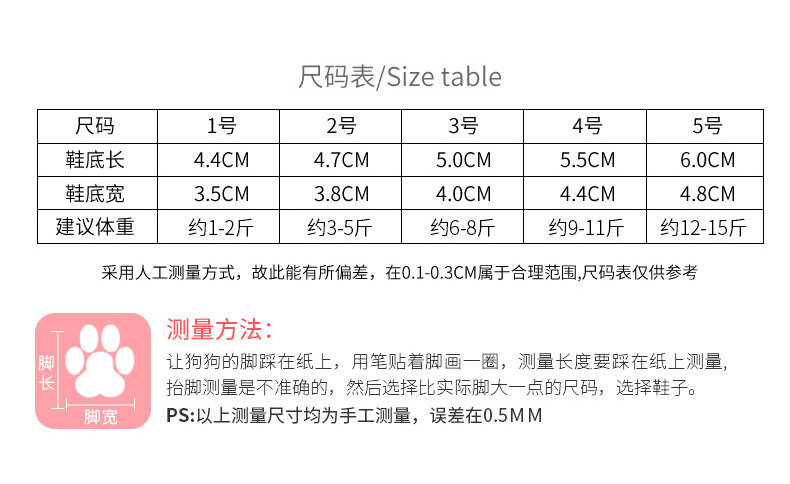 尺码表/Size table

| 尺码 | 1号 | 2号 | 3号 | 4号 | 5号 |
|---|---|---|---|---|---|
| 鞋底长 | 4.4CM | 4.7CM | 5.0CM | 5.5CM | 6.0CM |
| 鞋底宽 | 3.5CM | 3.8CM | 4.0CM | 4.4CM | 4.8CM |
| 建议体重 | 约1-2斤 | 约3-5斤 | 约6-8斤 | 约9-11斤 | 约12-15斤 |

采用人工测量方式，故此能有所偏差，在0.1-0.3CM属于合理范围,尺码表仅供参考

脚长
脚宽

测量方法:

让狗狗的脚踩在纸上，用笔贴着脚画一圈，测量长度要踩在纸上测量，抬脚测量是不准确的，然后选择比实际脚大一点的尺码，选择鞋子。

PS:以上测量尺寸均为手工测量，误差在0.5MM